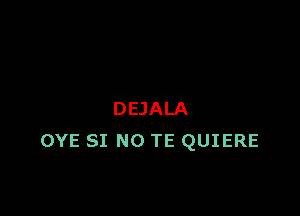 DEJALA

OYE SI NO TE QUIERE